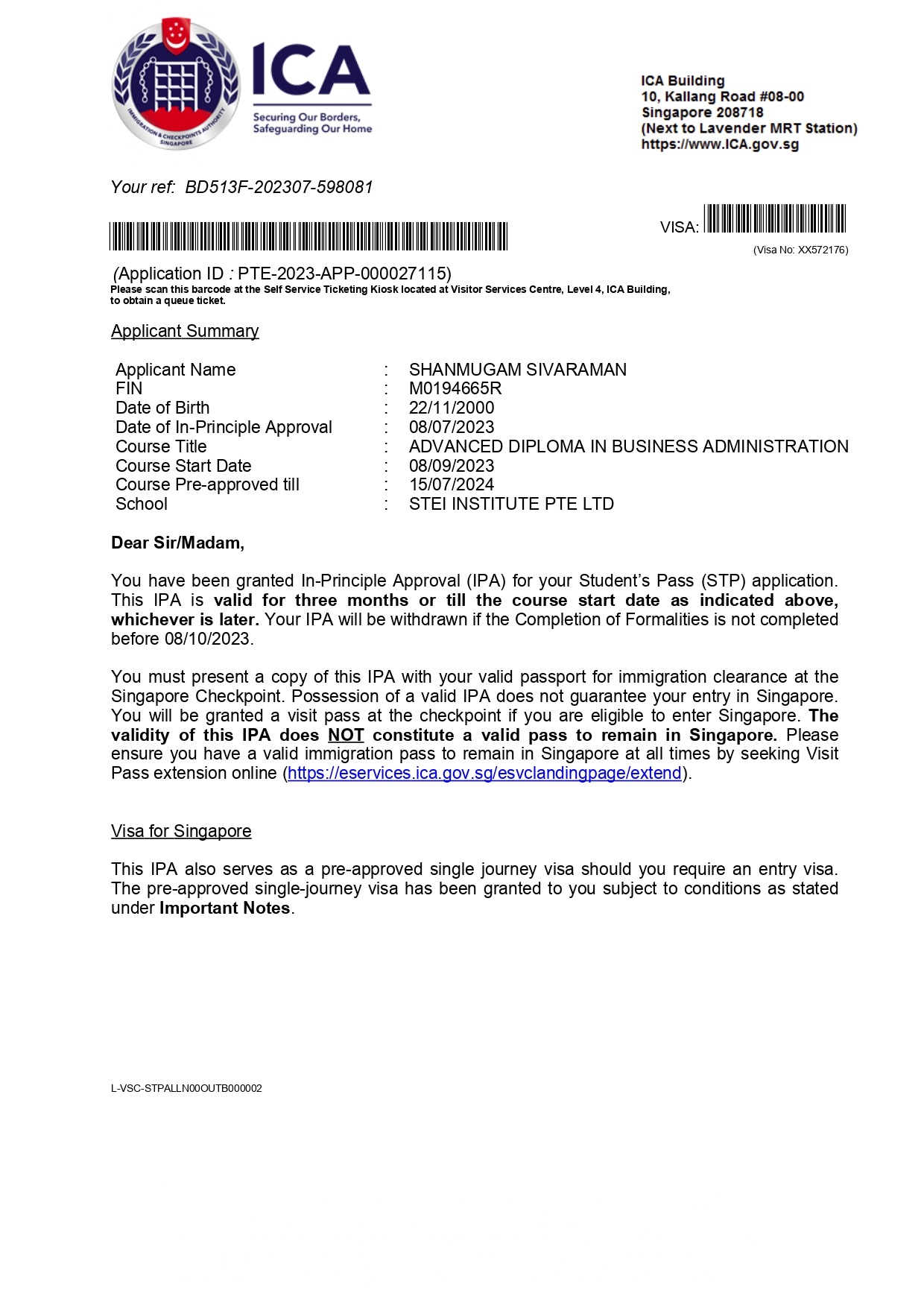 IMMIGRATION & CHECKPOINTS AUTHORITY SINGAPORE

ICA
Securing Our Borders, Safeguarding Our Home

ICA Building
10, Kallang Road #08-00
Singapore 208718
(Next to Lavender MRT Station)
https://www.ICA.gov.sg

Your ref: BD513F-202307-598081

VISA:
(Visa No: XX572176)

(Application ID : PTE-2023-APP-000027115)
Please scan this barcode at the Self Service Ticketing Kiosk located at Visitor Services Centre, Level 4, ICA Building, to obtain a queue ticket.

Applicant Summary

| Applicant Name | : | SHANMUGAM SIVARAMAN |
|---|---|---|
| FIN | : | M0194665R |
| Date of Birth | : | 22/11/2000 |
| Date of In-Principle Approval | : | 08/07/2023 |
| Course Title | : | ADVANCED DIPLOMA IN BUSINESS ADMINISTRATION |
| Course Start Date | : | 08/09/2023 |
| Course Pre-approved till | : | 15/07/2024 |
| School | : | STEI INSTITUTE PTE LTD |

Dear Sir/Madam,

You have been granted In-Principle Approval (IPA) for your Student's Pass (STP) application. This IPA is valid for three months or till the course start date as indicated above, whichever is later. Your IPA will be withdrawn if the Completion of Formalities is not completed before 08/10/2023.

You must present a copy of this IPA with your valid passport for immigration clearance at the Singapore Checkpoint. Possession of a valid IPA does not guarantee your entry in Singapore. You will be granted a visit pass at the checkpoint if you are eligible to enter Singapore. The validity of this IPA does NOT constitute a valid pass to remain in Singapore. Please ensure you have a valid immigration pass to remain in Singapore at all times by seeking Visit Pass extension online (https://eservices.ica.gov.sg/esvclandingpage/extend).

Visa for Singapore

This IPA also serves as a pre-approved single journey visa should you require an entry visa. The pre-approved single-journey visa has been granted to you subject to conditions as stated under Important Notes.

L-VSC-STPALLN00OUTB000002